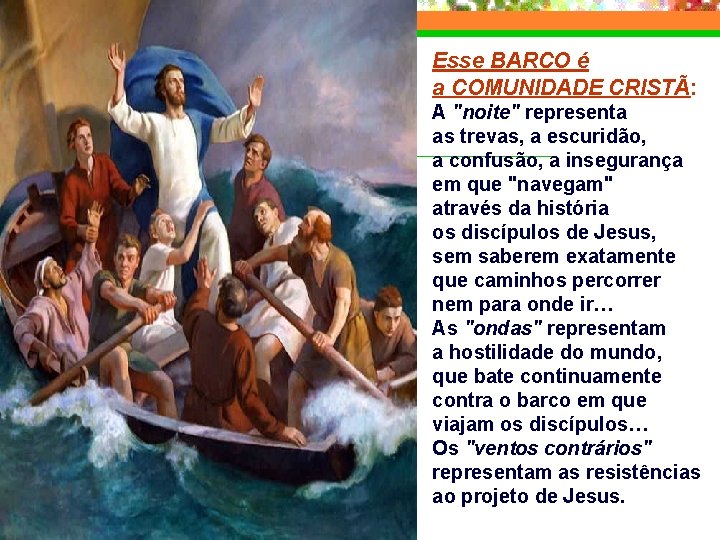 Esse BARCO é
a COMUNIDADE CRISTÃ:
A "noite" representa as trevas, a escuridão, a confusão, a insegurança em que "navegam" através da história os discípulos de Jesus, sem saberem exatamente que caminhos percorrer nem para onde ir…
As "ondas" representam a hostilidade do mundo, que bate continuamente contra o barco em que viajam os discípulos…
Os "ventos contrários" representam as resistências ao projeto de Jesus.